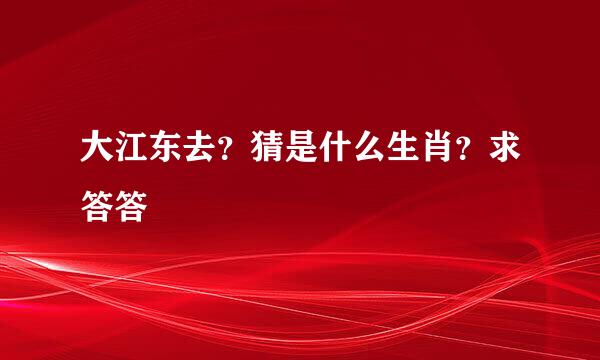 大江东去？猜是什么生肖？求答答